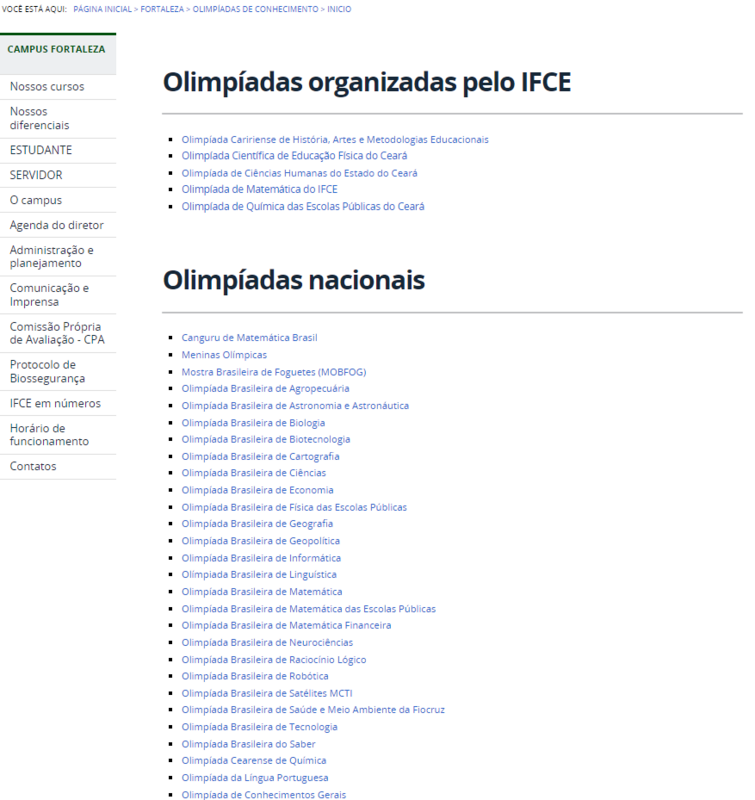 VOCÊ ESTÁ AQUI: PÁGINA INICIAL > FORTALEZA > OLIMPÍADAS DE CONHECIMENTO > INICIO

CAMPUS FORTALEZA

Nossos cursos

Nossos diferenciais

ESTUDANTE

SERVIDOR

O campus

Agenda do diretor

Administração e planejamento

Comunicação e Imprensa

Comissão Própria de Avaliação - CPA

Protocolo de Biossegurança

IFCE em números

Horário de funcionamento

Contatos

Olimpíadas organizadas pelo IFCE

- Olimpíada Caririense de História, Artes e Metodologias Educacionais
- Olimpíada Científica de Educação Física do Ceará
- Olimpíada de Ciências Humanas do Estado do Ceará
- Olimpíada de Matemática do IFCE
- Olimpíada de Química das Escolas Públicas do Ceará

Olimpíadas nacionais

- Canguru de Matemática Brasil
- Meninas Olímpicas
- Mostra Brasileira de Foguetes (MOBFOG)
- Olimpíada Brasileira de Agropecuária
- Olimpíada Brasileira de Astronomia e Astronáutica
- Olimpíada Brasileira de Biologia
- Olimpíada Brasileira de Biotecnologia
- Olimpíada Brasileira de Cartografia
- Olimpíada Brasileira de Ciências
- Olimpíada Brasileira de Economia
- Olimpíada Brasileira de Física das Escolas Públicas
- Olimpíada Brasileira de Geografia
- Olimpíada Brasileira de Geopolítica
- Olimpíada Brasileira de Informática
- Olimpíada Brasileira de Linguística
- Olimpíada Brasileira de Matemática
- Olimpíada Brasileira de Matemática das Escolas Públicas
- Olimpíada Brasileira de Matemática Financeira
- Olimpíada Brasileira de Neurociências
- Olimpíada Brasileira de Raciocínio Lógico
- Olimpíada Brasileira de Robótica
- Olimpíada Brasileira de Satélites MCTI
- Olimpíada Brasileira de Saúde e Meio Ambiente da Fiocruz
- Olimpíada Brasileira de Tecnologia
- Olimpíada Brasileira do Saber
- Olimpíada Cearense de Química
- Olimpíada da Língua Portuguesa
- Olimpíada de Conhecimentos Gerais